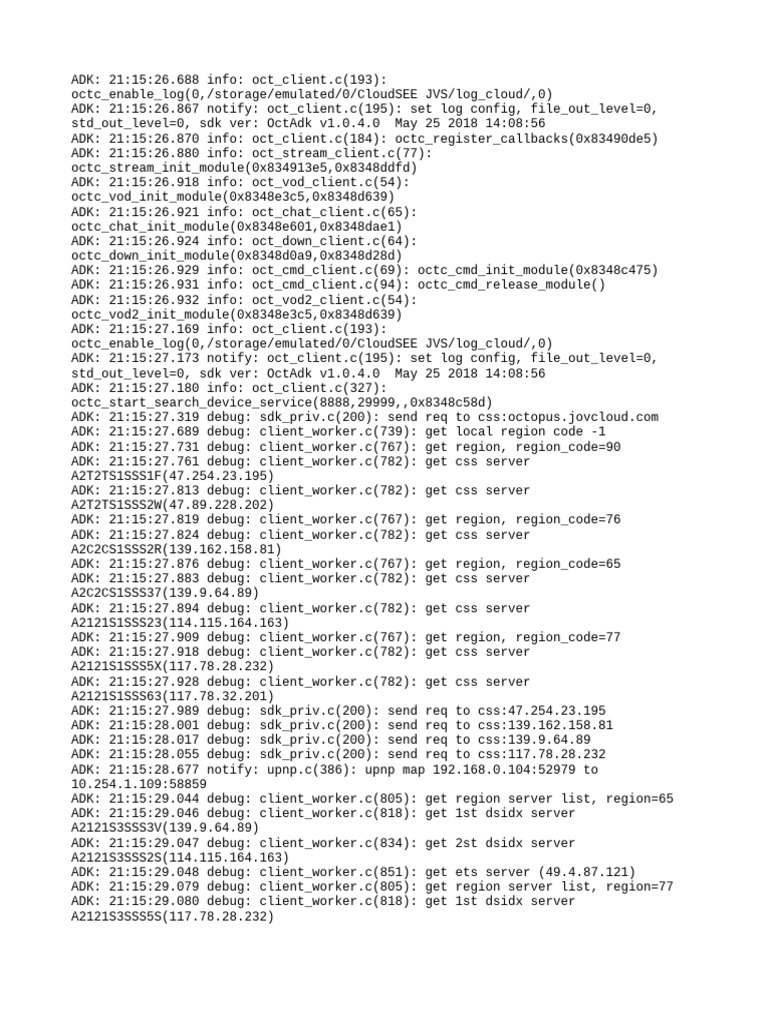 ADK: 21:15:26.688 info: oct_client.c(193):
octc_enable_log(0,/storage/emulated/0/CloudSEE JVS/log_cloud/,0)
ADK: 21:15:26.867 notify: oct_client.c(195): set log config, file_out_level=0, std_out_level=0, sdk ver: OctAdk v1.0.4.0  May 25 2018 14:08:56
ADK: 21:15:26.870 info: oct_client.c(184): octc_register_callbacks(0x83490de5)
ADK: 21:15:26.880 info: oct_stream_client.c(77):
octc_stream_init_module(0x834913e5,0x8348ddfd)
ADK: 21:15:26.918 info: oct_vod_client.c(54):
octc_vod_init_module(0x8348e3c5,0x8348d639)
ADK: 21:15:26.921 info: oct_chat_client.c(65):
octc_chat_init_module(0x8348e601,0x8348dae1)
ADK: 21:15:26.924 info: oct_down_client.c(64):
octc_down_init_module(0x8348d0a9,0x8348d28d)
ADK: 21:15:26.929 info: oct_cmd_client.c(69): octc_cmd_init_module(0x8348c475)
ADK: 21:15:26.931 info: oct_cmd_client.c(94): octc_cmd_release_module()
ADK: 21:15:26.932 info: oct_vod2_client.c(54):
octc_vod2_init_module(0x8348e3c5,0x8348d639)
ADK: 21:15:27.169 info: oct_client.c(193):
octc_enable_log(0,/storage/emulated/0/CloudSEE JVS/log_cloud/,0)
ADK: 21:15:27.173 notify: oct_client.c(195): set log config, file_out_level=0, std_out_level=0, sdk ver: OctAdk v1.0.4.0  May 25 2018 14:08:56
ADK: 21:15:27.180 info: oct_client.c(327):
octc_start_search_device_service(8888,29999,,0x8348c58d)
ADK: 21:15:27.319 debug: sdk_priv.c(200): send req to css:octopus.jovcloud.com
ADK: 21:15:27.689 debug: client_worker.c(739): get local region code -1
ADK: 21:15:27.731 debug: client_worker.c(767): get region, region_code=90
ADK: 21:15:27.761 debug: client_worker.c(782): get css server
A2T2TS1SSS1F(47.254.23.195)
ADK: 21:15:27.813 debug: client_worker.c(782): get css server
A2T2TS1SSS2W(47.89.228.202)
ADK: 21:15:27.819 debug: client_worker.c(767): get region, region_code=76
ADK: 21:15:27.824 debug: client_worker.c(782): get css server
A2C2CS1SSS2R(139.162.158.81)
ADK: 21:15:27.876 debug: client_worker.c(767): get region, region_code=65
ADK: 21:15:27.883 debug: client_worker.c(782): get css server
A2C2CS1SSS37(139.9.64.89)
ADK: 21:15:27.894 debug: client_worker.c(782): get css server
A2121S1SSS23(114.115.164.163)
ADK: 21:15:27.909 debug: client_worker.c(767): get region, region_code=77
ADK: 21:15:27.918 debug: client_worker.c(782): get css server
A2121S1SSS5X(117.78.28.232)
ADK: 21:15:27.928 debug: client_worker.c(782): get css server
A2121S1SSS63(117.78.32.201)
ADK: 21:15:27.989 debug: sdk_priv.c(200): send req to css:47.254.23.195
ADK: 21:15:28.001 debug: sdk_priv.c(200): send req to css:139.162.158.81
ADK: 21:15:28.017 debug: sdk_priv.c(200): send req to css:139.9.64.89
ADK: 21:15:28.055 debug: sdk_priv.c(200): send req to css:117.78.28.232
ADK: 21:15:28.677 notify: upnp.c(386): upnp map 192.168.0.104:52979 to
10.254.1.109:58859
ADK: 21:15:29.044 debug: client_worker.c(805): get region server list, region=65
ADK: 21:15:29.046 debug: client_worker.c(818): get 1st dsidx server
A2121S3SSS3V(139.9.64.89)
ADK: 21:15:29.047 debug: client_worker.c(834): get 2st dsidx server
A2121S3SSS2S(114.115.164.163)
ADK: 21:15:29.048 debug: client_worker.c(851): get ets server (49.4.87.121)
ADK: 21:15:29.079 debug: client_worker.c(805): get region server list, region=77
ADK: 21:15:29.080 debug: client_worker.c(818): get 1st dsidx server
A2121S3SSS5S(117.78.28.232)